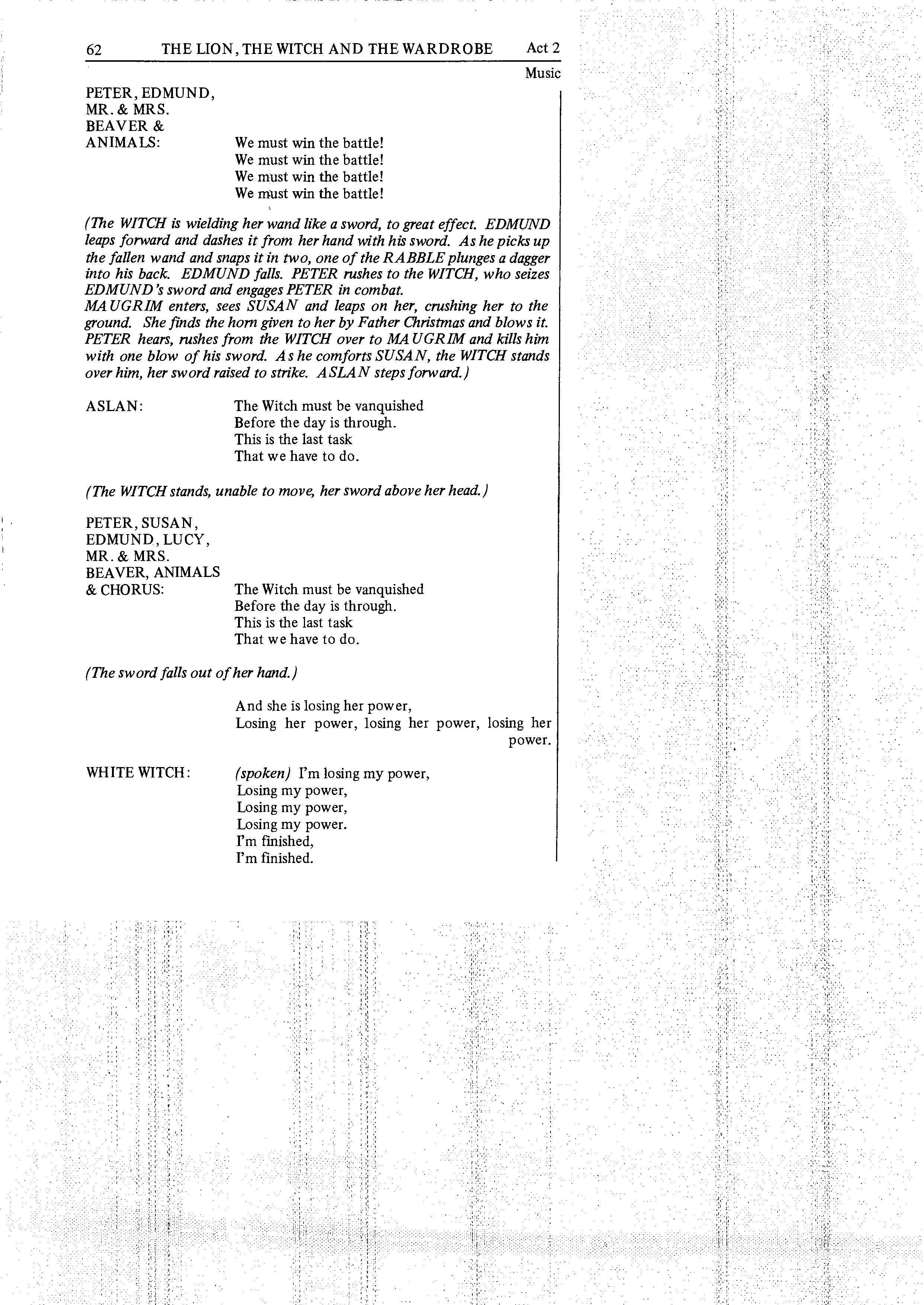 62 THE LION, THE WITCH AND THE WARDROBE Act 2

Music

PETER, EDMUND, MR. & MRS. BEAVER & ANIMALS: We must win the battle!
We must win the battle!
We must win the battle!
We must win the battle!

(The WITCH is wielding her wand like a sword, to great effect. EDMUND leaps forward and dashes it from her hand with his sword. As he picks up the fallen wand and snaps it in two, one of the RABBLE plunges a dagger into his back. EDMUND falls. PETER rushes to the WITCH, who seizes EDMUND's sword and engages PETER in combat.
MAUGRIM enters, sees SUSAN and leaps on her, crushing her to the ground. She finds the horn given to her by Father Christmas and blows it. PETER hears, rushes from the WITCH over to MAUGRIM and kills him with one blow of his sword. As he comforts SUSAN, the WITCH stands over him, her sword raised to strike. ASLAN steps forward.)

ASLAN: The Witch must be vanquished
Before the day is through.
This is the last task
That we have to do.

(The WITCH stands, unable to move, her sword above her head.)

PETER, SUSAN, EDMUND, LUCY, MR. & MRS. BEAVER, ANIMALS & CHORUS: The Witch must be vanquished
Before the day is through.
This is the last task
That we have to do.

(The sword falls out of her hand.)

And she is losing her power,
Losing her power, losing her power, losing her power.

WHITE WITCH: (spoken) I'm losing my power,
Losing my power,
Losing my power,
Losing my power.
I'm finished,
I'm finished.